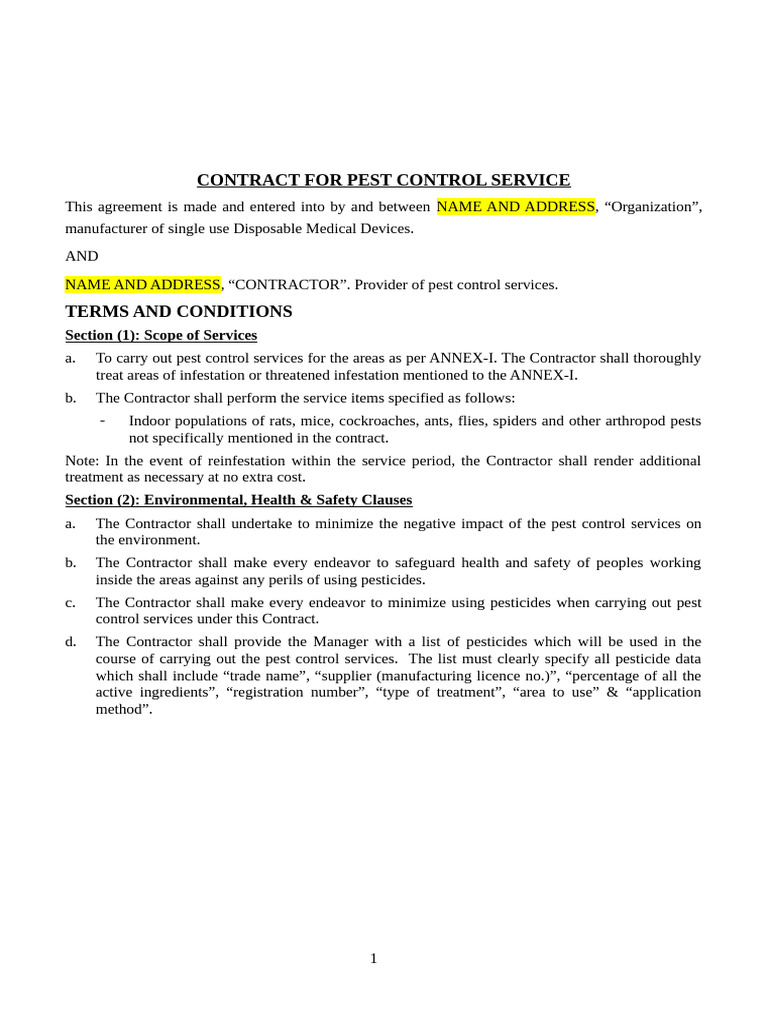 CONTRACT FOR PEST CONTROL SERVICE

This agreement is made and entered into by and between NAME AND ADDRESS, “Organization”, manufacturer of single use Disposable Medical Devices.

AND

NAME AND ADDRESS, “CONTRACTOR”. Provider of pest control services.

TERMS AND CONDITIONS

Section (1): Scope of Services

a. To carry out pest control services for the areas as per ANNEX-I. The Contractor shall thoroughly treat areas of infestation or threatened infestation mentioned to the ANNEX-I.

b. The Contractor shall perform the service items specified as follows:

- Indoor populations of rats, mice, cockroaches, ants, flies, spiders and other arthropod pests not specifically mentioned in the contract.

Note: In the event of reinfestation within the service period, the Contractor shall render additional treatment as necessary at no extra cost.

Section (2): Environmental, Health & Safety Clauses

a. The Contractor shall undertake to minimize the negative impact of the pest control services on the environment.

b. The Contractor shall make every endeavor to safeguard health and safety of peoples working inside the areas against any perils of using pesticides.

c. The Contractor shall make every endeavor to minimize using pesticides when carrying out pest control services under this Contract.

d. The Contractor shall provide the Manager with a list of pesticides which will be used in the course of carrying out the pest control services. The list must clearly specify all pesticide data which shall include “trade name”, “supplier (manufacturing licence no.)”, “percentage of all the active ingredients”, “registration number”, “type of treatment”, “area to use” & “application method”.

1